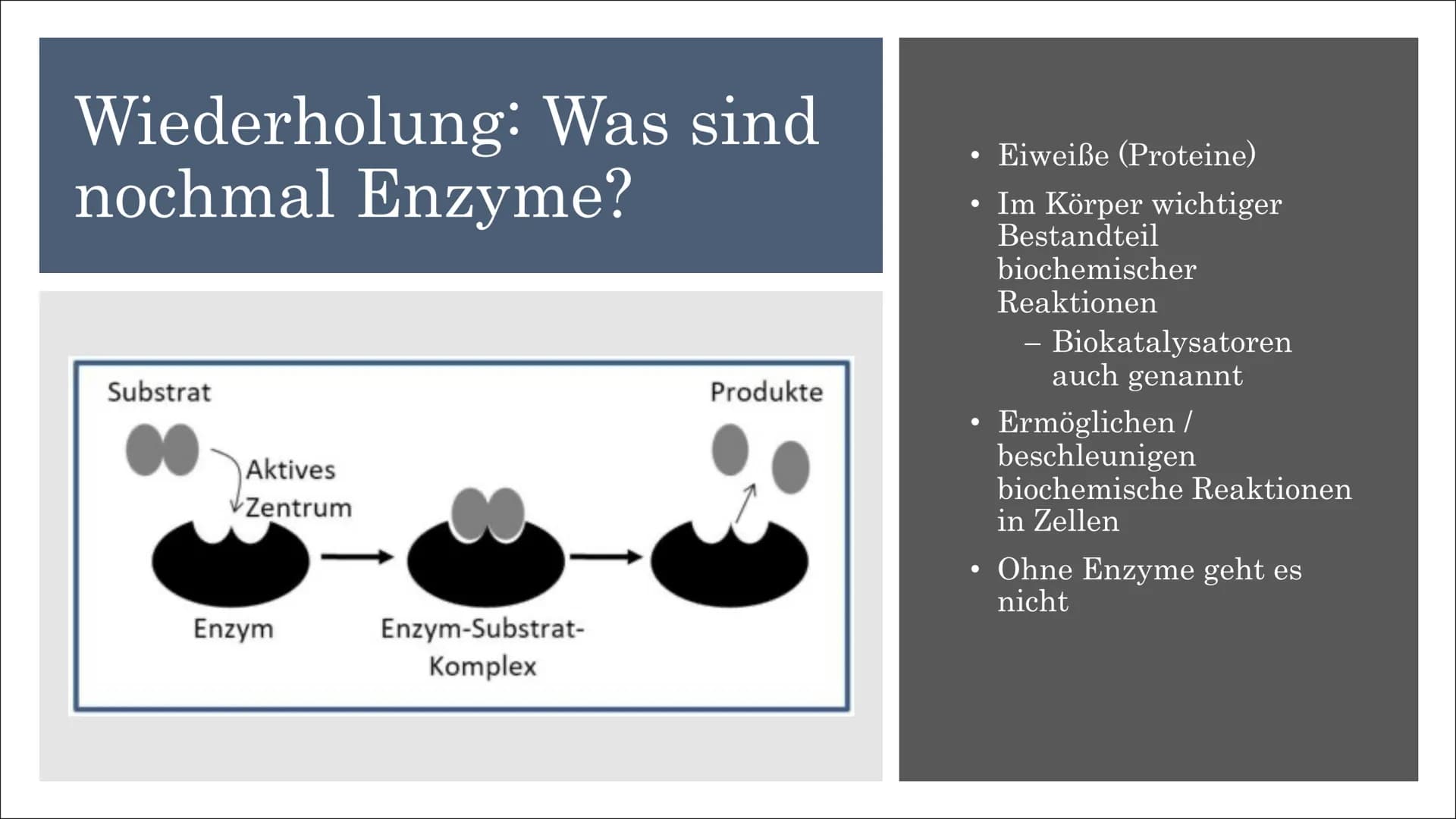 Wiederholung: Was sind nochmal Enzyme?

Substrat

Produkte

Aktives Zentrum

Enzym

Enzym-Substrat-Komplex

• Eiweiße (Proteine)
• Im Körper wichtiger Bestandteil biochemischer Reaktionen
  – Biokatalysatoren auch genannt
• Ermöglichen / beschleunigen biochemische Reaktionen in Zellen
• Ohne Enzyme geht es nicht